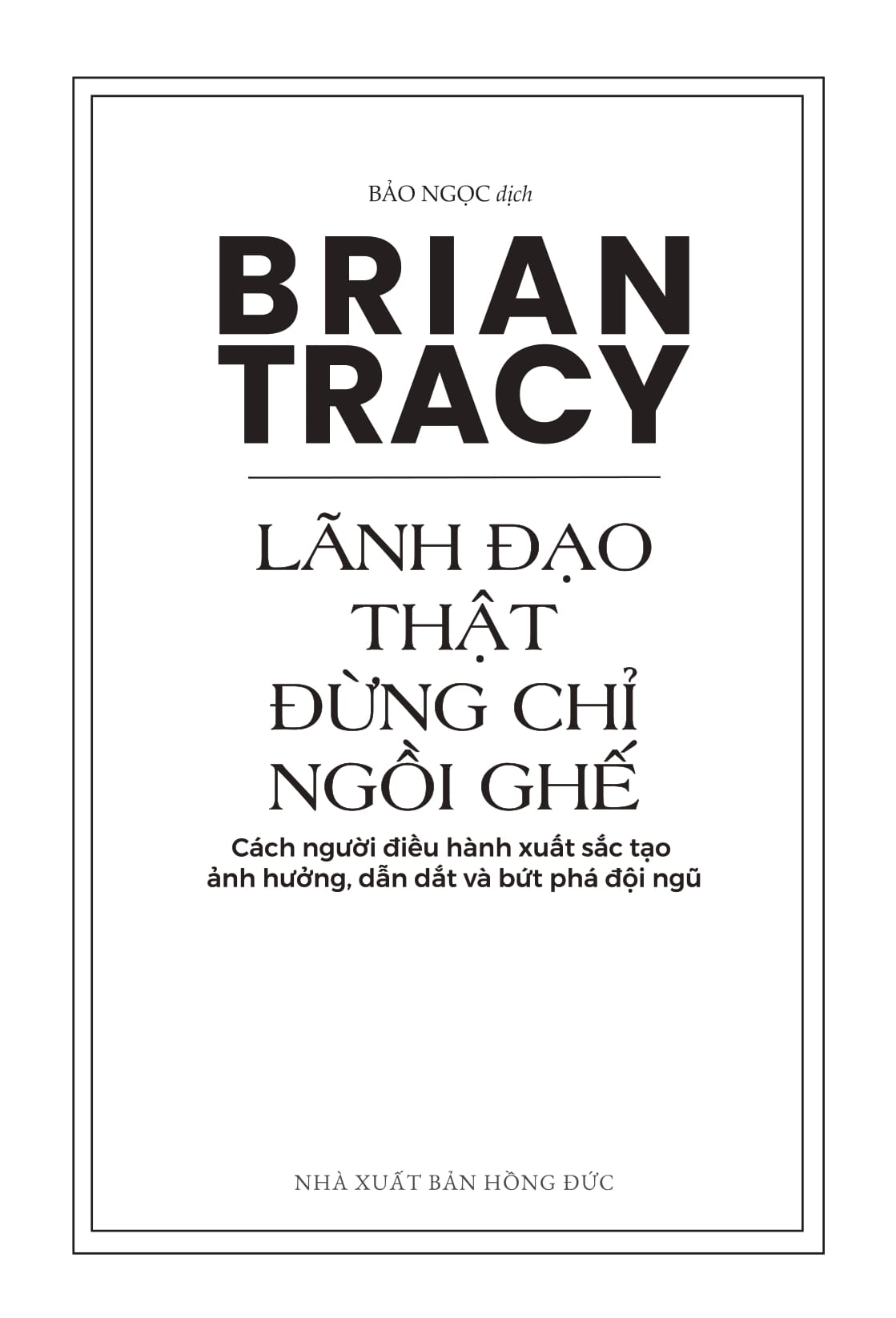 BẢO NGỌC dịch

BRIAN TRACY

LÃNH ĐẠO THẬT ĐỪNG CHỈ NGỒI GHẾ

Cách người điều hành xuất sắc tạo ảnh hưởng, dẫn dắt và bứt phá đội ngũ

NHÀ XUẤT BẢN HỒNG ĐỨC